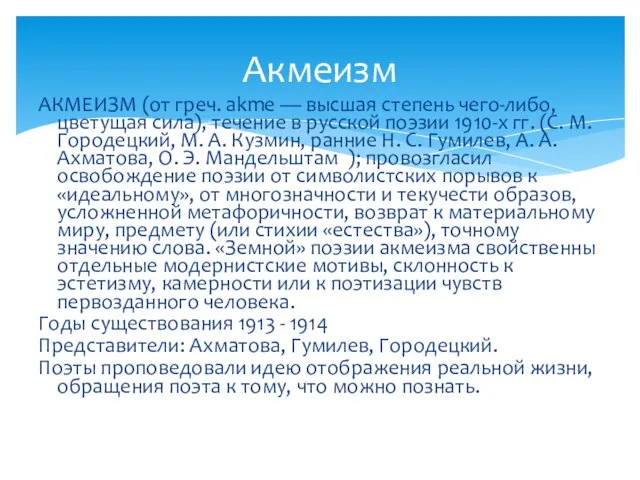 Акмеизм

АКМЕИЗМ (от греч. akme — высшая степень чего-либо, цветущая сила), течение в русской поэзии 1910-х гг. (С. М. Городецкий, М. А. Кузмин, ранние Н. С. Гумилев, А. А. Ахматова, О. Э. Мандельштам ); провозгласил освобождение поэзии от символистских порывов к «идеальному», от многозначности и текучести образов, усложненной метафоричности, возврат к материальному миру, предмету (или стихии «естества»), точному значению слова. «Земной» поэзии акмеизма свойственны отдельные модернистские мотивы, склонность к эстетизму, камерности или к поэтизации чувств первозданного человека.

Годы существования 1913 - 1914

Представители: Ахматова, Гумилев, Городецкий.

Поэты проповедовали идею отображения реальной жизни, обращения поэта к тому, что можно познать.